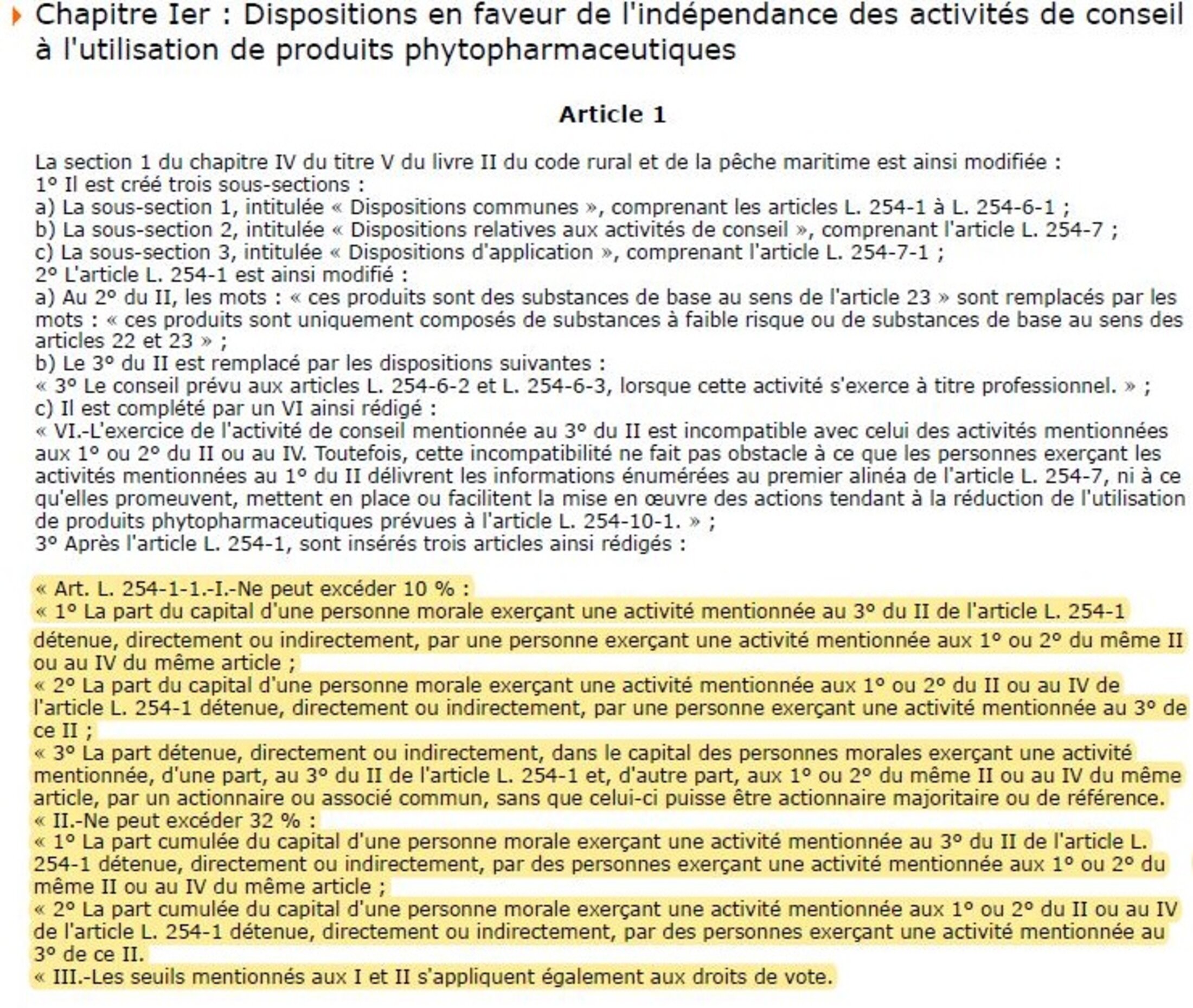 Chapitre Ier : Dispositions en faveur de l'indépendance des activités de conseil à l'utilisation de produits phytopharmaceutiques

Article 1

La section 1 du chapitre IV du titre V du livre II du code rural et de la pêche maritime est ainsi modifiée :
1° Il est créé trois sous-sections :
a) La sous-section 1, intitulée « Dispositions communes », comprenant les articles L. 254-1 à L. 254-6-1 ;
b) La sous-section 2, intitulée « Dispositions relatives aux activités de conseil », comprenant l'article L. 254-7 ;
c) La sous-section 3, intitulée « Dispositions d'application », comprenant l'article L. 254-7-1 ;
2° L'article L. 254-1 est ainsi modifié :
a) Au 2° du II, les mots : « ces produits sont des substances de base au sens de l'article 23 » sont remplacés par les mots : « ces produits sont uniquement composés de substances à faible risque ou de substances de base au sens des articles 22 et 23 » ;
b) Le 3° du II est remplacé par les dispositions suivantes :
« 3° Le conseil prévu aux articles L. 254-6-2 et L. 254-6-3, lorsque cette activité s'exerce à titre professionnel. » ;
c) Il est complété par un VI ainsi rédigé :
« VI.-L'exercice de l'activité de conseil mentionnée au 3° du II est incompatible avec celui des activités mentionnées aux 1° ou 2° du II ou au IV. Toutefois, cette incompatibilité ne fait pas obstacle à ce que les personnes exerçant les activités mentionnées au 1° du II délivrent les informations énumérées au premier alinéa de l'article L. 254-7, ni à ce qu'elles promeuvent, mettent en place ou facilitent la mise en œuvre des actions tendant à la réduction de l'utilisation de produits phytopharmaceutiques prévues à l'article L. 254-10-1. » ;
3° Après l'article L. 254-1, sont insérés trois articles ainsi rédigés :

« Art. L. 254-1-1.-I.-Ne peut excéder 10 % :
« 1° La part du capital d'une personne morale exerçant une activité mentionnée au 3° du II de l'article L. 254-1 détenue, directement ou indirectement, par une personne exerçant une activité mentionnée aux 1° ou 2° du même II ou au IV du même article ;
« 2° La part du capital d'une personne morale exerçant une activité mentionnée aux 1° ou 2° du II ou au IV de l'article L. 254-1 détenue, directement ou indirectement, par une personne exerçant une activité mentionnée au 3° de ce II ;
« 3° La part détenue, directement ou indirectement, dans le capital des personnes morales exerçant une activité mentionnée, d'une part, au 3° du II de l'article L. 254-1 et, d'autre part, aux 1° ou 2° du même II ou au IV du même article, par un actionnaire ou associé commun, sans que celui-ci puisse être actionnaire majoritaire ou de référence.
« II.-Ne peut excéder 32 % :
« 1° La part cumulée du capital d'une personne morale exerçant une activité mentionnée au 3° du II de l'article L. 254-1 détenue, directement ou indirectement, par des personnes exerçant une activité mentionnée aux 1° ou 2° du même II ou au IV du même article ;
« 2° La part cumulée du capital d'une personne morale exerçant une activité mentionnée aux 1° ou 2° du II ou au IV de l'article L. 254-1 détenue, directement ou indirectement, par des personnes exerçant une activité mentionnée au 3° de ce II.
« III.-Les seuils mentionnés aux I et II s'appliquent également aux droits de vote.